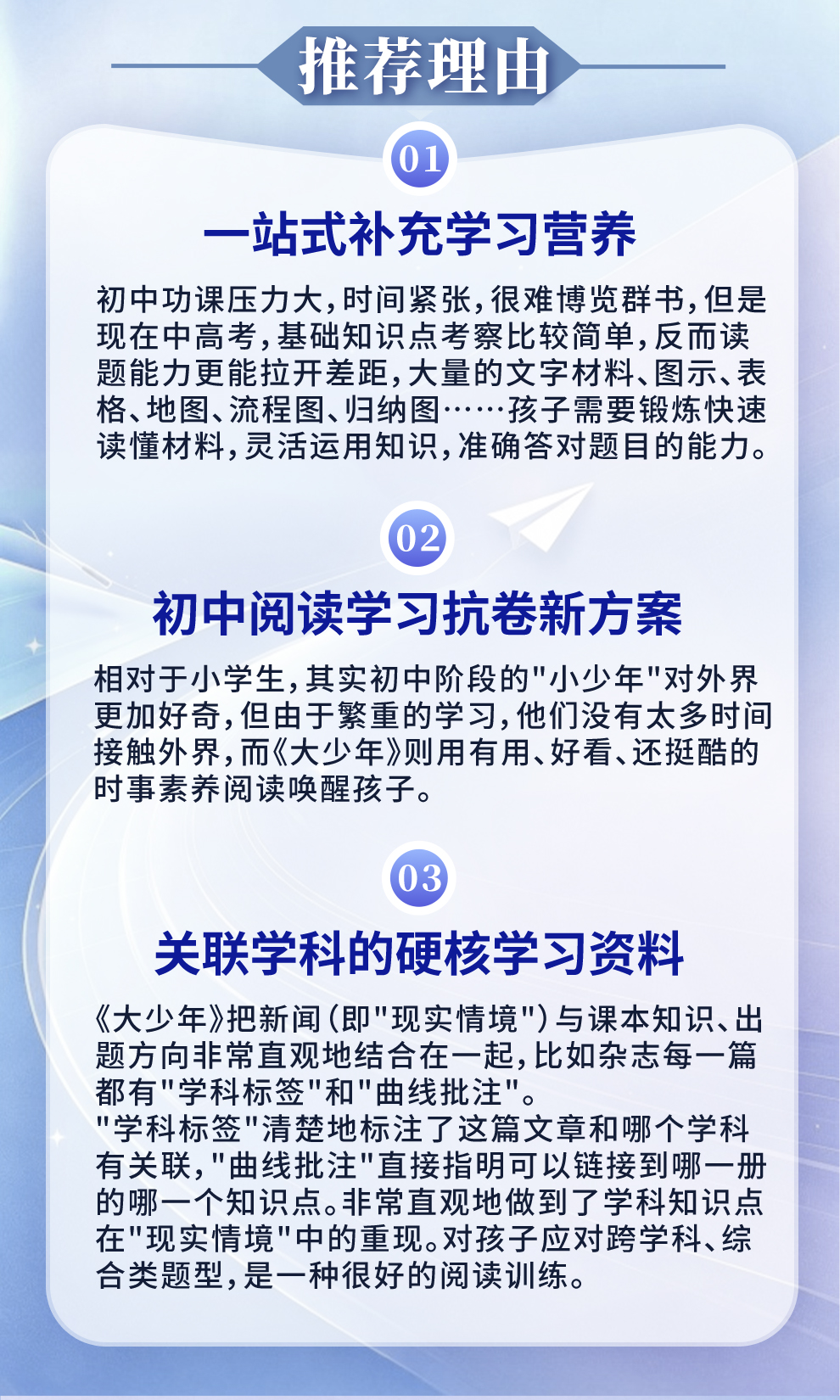 推荐理由

01

一站式补充学习营养

初中功课压力大，时间紧张，很难博览群书，但是现在中高考，基础知识点考察比较简单，反而读题能力更能拉开差距，大量的文字材料、图示、表格、地图、流程图、归纳图……孩子需要锻炼快速读懂材料，灵活运用知识，准确答对题目的能力。

02

初中阅读学习抗卷新方案

相对于小学生，其实初中阶段的“小少年”对外界更加好奇，但由于繁重的学习，他们没有太多时间接触外界，而《大少年》则用有用、好看、还挺酷的时事素养阅读唤醒孩子。

03

关联学科的硬核学习资料

《大少年》把新闻（即“现实情境”）与课本知识、出题方向非常直观地结合在一起，比如杂志每一篇都有“学科标签”和“曲线批注”。

“学科标签”清楚地标注了这篇文章和哪个学科有关联，“曲线批注”直接指明可以链接到哪一册的哪一个知识点。非常直观地做到了学科知识点在“现实情境”中的重现。对孩子应对跨学科、综合类题型，是一种很好的阅读训练。